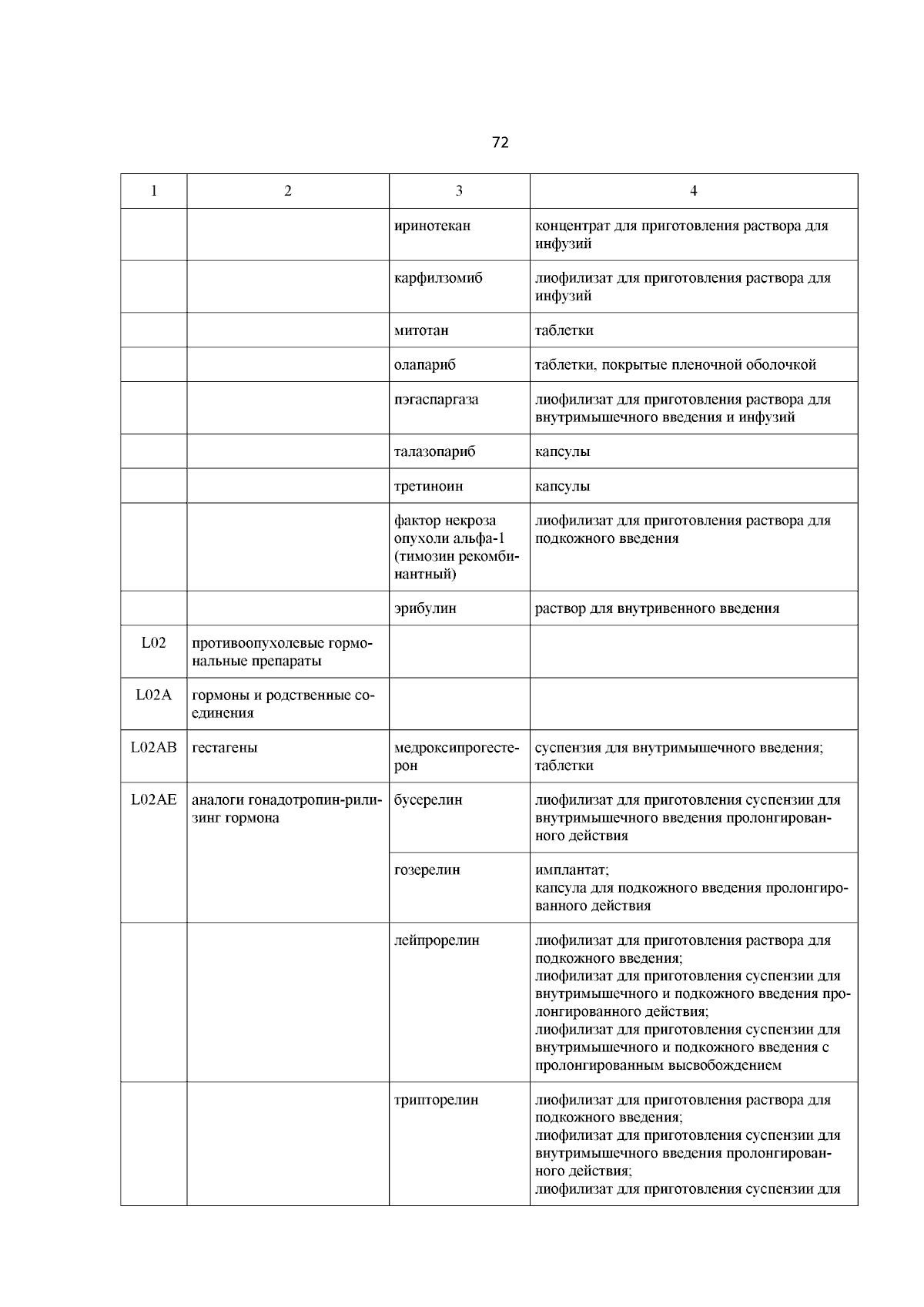 72

| 1 | 2 | 3 | 4 |
|---|---|---|---|
| | | иринотекан | концентрат для приготовления раствора для инфузий |
| | | карфилзомиб | лиофилизат для приготовления раствора для инфузий |
| | | митотан | таблетки |
| | | олапариб | таблетки, покрытые пленочной оболочкой |
| | | пэгаспаргаза | лиофилизат для приготовления раствора для внутримышечного введения и инфузий |
| | | талазопариб | капсулы |
| | | третиноин | капсулы |
| | | фактор некроза опухоли альфа-1 (тимозин рекомбинантный) | лиофилизат для приготовления раствора для подкожного введения |
| | | эрибулин | раствор для внутривенного введения |
| L02 | противоопухолевые гормональные препараты | | |
| L02A | гормоны и родственные соединения | | |
| L02AB | гестагены | медроксипрогестерон | суспензия для внутримышечного введения; таблетки |
| L02AE | аналоги гонадотропин-рилизинг гормона | бусерелин | лиофилизат для приготовления суспензии для внутримышечного введения пролонгированного действия |
| | | гозерелин | имплантат; капсула для подкожного введения пролонгированного действия |
| | | лейпрорелин | лиофилизат для приготовления раствора для подкожного введения; лиофилизат для приготовления суспензии для внутримышечного и подкожного введения пролонгированного действия; лиофилизат для приготовления суспензии для внутримышечного и подкожного введения с пролонгированным высвобождением |
| | | трипторелин | лиофилизат для приготовления раствора для подкожного введения; лиофилизат для приготовления суспензии для внутримышечного введения пролонгированного действия; лиофилизат для приготовления суспензии для |